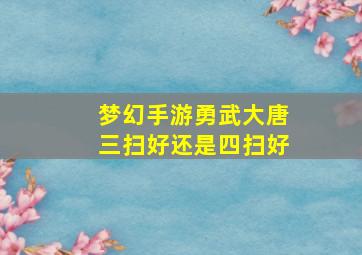 梦幻手游勇武大唐
三扫好还是四扫好